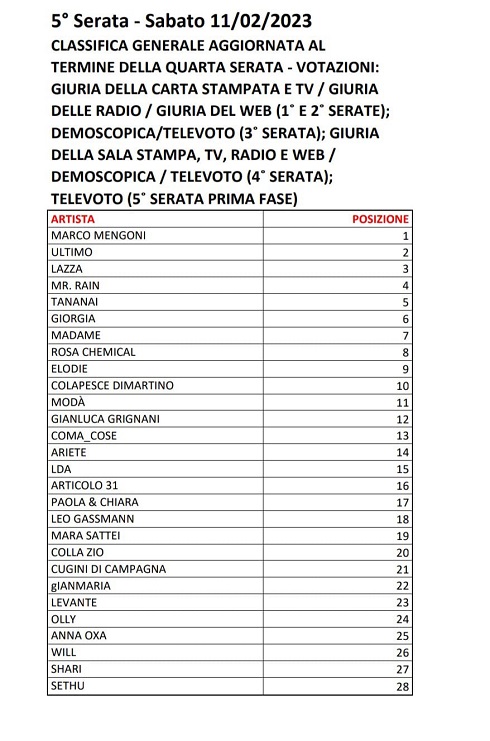 5° Serata - Sabato 11/02/2023

CLASSIFICA GENERALE AGGIORNATA AL TERMINE DELLA QUARTA SERATA - VOTAZIONI: GIURIA DELLA CARTA STAMPATA E TV / GIURIA DELLE RADIO / GIURIA DEL WEB (1° E 2° SERATE); DEMOSCOPICA/TELEVOTO (3° SERATA); GIURIA DELLA SALA STAMPA, TV, RADIO E WEB / DEMOSCOPICA / TELEVOTO (4° SERATA); TELEVOTO (5° SERATA PRIMA FASE)

| ARTISTA | POSIZIONE |
|---|---|
| MARCO MENGONI | 1 |
| ULTIMO | 2 |
| LAZZA | 3 |
| MR. RAIN | 4 |
| TANANAI | 5 |
| GIORGIA | 6 |
| MADAME | 7 |
| ROSA CHEMICAL | 8 |
| ELODIE | 9 |
| COLAPESCE DIMARTINO | 10 |
| MODÀ | 11 |
| GIANLUCA GRIGNANI | 12 |
| COMA_COSE | 13 |
| ARIETE | 14 |
| LDA | 15 |
| ARTICOLO 31 | 16 |
| PAOLA & CHIARA | 17 |
| LEO GASSMANN | 18 |
| MARA SATTEI | 19 |
| COLLA ZIO | 20 |
| CUGINI DI CAMPAGNA | 21 |
| gIANMARIA | 22 |
| LEVANTE | 23 |
| OLLY | 24 |
| ANNA OXA | 25 |
| WILL | 26 |
| SHARI | 27 |
| SETHU | 28 |